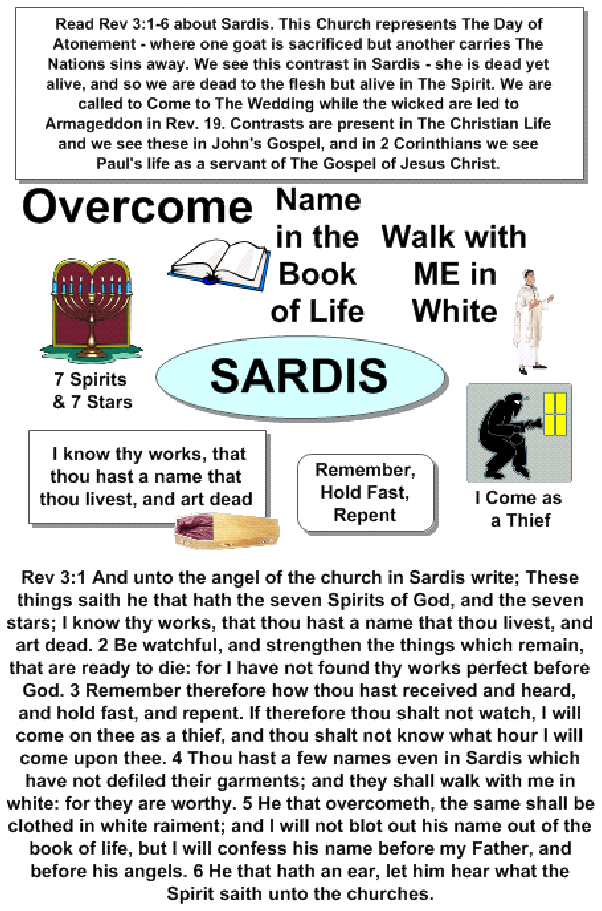 Read Rev 3:1-6 about Sardis. This Church represents The Day of Atonement - where one goat is sacrificed but another carries The Nations sins away. We see this contrast in Sardis - she is dead yet alive, and so we are dead to the flesh but alive in The Spirit. We are called to Come to The Wedding while the wicked are led to Armageddon in Rev. 19. Contrasts are present in The Christian Life and we see these in John's Gospel, and in 2 Corinthians we see Paul's life as a servant of The Gospel of Jesus Christ.

Overcome

Name in the Book of Life

Walk with ME in White

7 Spirits & 7 Stars

SARDIS

I know thy works, that thou hast a name that thou livest, and art dead

Remember, Hold Fast, Repent

I Come as a Thief

Rev 3:1 And unto the angel of the church in Sardis write; These things saith he that hath the seven Spirits of God, and the seven stars; I know thy works, that thou hast a name that thou livest, and art dead. 2 Be watchful, and strengthen the things which remain, that are ready to die: for I have not found thy works perfect before God. 3 Remember therefore how thou hast received and heard, and hold fast, and repent. If therefore thou shalt not watch, I will come on thee as a thief, and thou shalt not know what hour I will come upon thee. 4 Thou hast a few names even in Sardis which have not defiled their garments; and they shall walk with me in white: for they are worthy. 5 He that overcometh, the same shall be clothed in white raiment; and I will not blot out his name out of the book of life, but I will confess his name before my Father, and before his angels. 6 He that hath an ear, let him hear what the Spirit saith unto the churches.